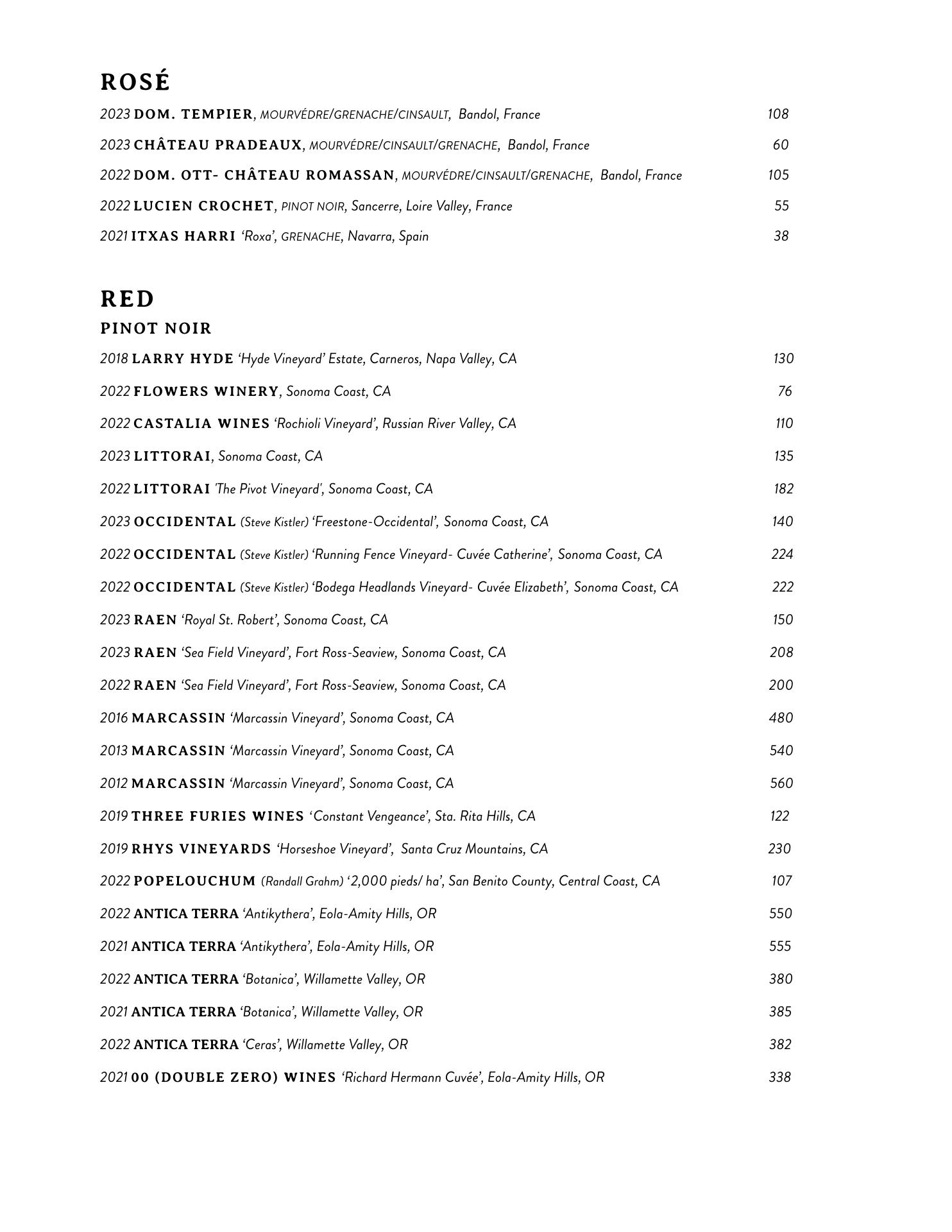 ROSÉ

2023 DOM. TEMPIER, MOURVÉDRE/GRENACHE/CINSAULT, Bandol, France 108

2023 CHÂTEAU PRADEAUX, MOURVÉDRE/CINSAULT/GRENACHE, Bandol, France 60

2022 DOM. OTT- CHÂTEAU ROMASSAN, MOURVÉDRE/CINSAULT/GRENACHE, Bandol, France 105

2022 LUCIEN CROCHET, PINOT NOIR, Sancerre, Loire Valley, France 55

2021 ITXAS HARRI 'Roxa', GRENACHE, Navarra, Spain 38

RED

PINOT NOIR

2018 LARRY HYDE 'Hyde Vineyard' Estate, Carneros, Napa Valley, CA 130

2022 FLOWERS WINERY, Sonoma Coast, CA 76

2022 CASTALIA WINES 'Rochioli Vineyard', Russian River Valley, CA 110

2023 LITTORAI, Sonoma Coast, CA 135

2022 LITTORAI 'The Pivot Vineyard', Sonoma Coast, CA 182

2023 OCCIDENTAL (Steve Kistler) 'Freestone-Occidental', Sonoma Coast, CA 140

2022 OCCIDENTAL (Steve Kistler) 'Running Fence Vineyard- Cuvée Catherine', Sonoma Coast, CA 224

2022 OCCIDENTAL (Steve Kistler) 'Bodega Headlands Vineyard- Cuvée Elizabeth', Sonoma Coast, CA 222

2023 RAEN 'Royal St. Robert', Sonoma Coast, CA 150

2023 RAEN 'Sea Field Vineyard', Fort Ross-Seaview, Sonoma Coast, CA 208

2022 RAEN 'Sea Field Vineyard', Fort Ross-Seaview, Sonoma Coast, CA 200

2016 MARCASSIN 'Marcassin Vineyard', Sonoma Coast, CA 480

2013 MARCASSIN 'Marcassin Vineyard', Sonoma Coast, CA 540

2012 MARCASSIN 'Marcassin Vineyard', Sonoma Coast, CA 560

2019 THREE FURIES WINES 'Constant Vengeance', Sta. Rita Hills, CA 122

2019 RHYS VINEYARDS 'Horseshoe Vineyard', Santa Cruz Mountains, CA 230

2022 POPELOUCHUM (Randall Grahm) '2,000 pieds/ ha', San Benito County, Central Coast, CA 107

2022 ANTICA TERRA 'Antikythera', Eola-Amity Hills, OR 550

2021 ANTICA TERRA 'Antikythera', Eola-Amity Hills, OR 555

2022 ANTICA TERRA 'Botanica', Willamette Valley, OR 380

2021 ANTICA TERRA 'Botanica', Willamette Valley, OR 385

2022 ANTICA TERRA 'Ceras', Willamette Valley, OR 382

2021 00 (DOUBLE ZERO) WINES 'Richard Hermann Cuvée', Eola-Amity Hills, OR 338